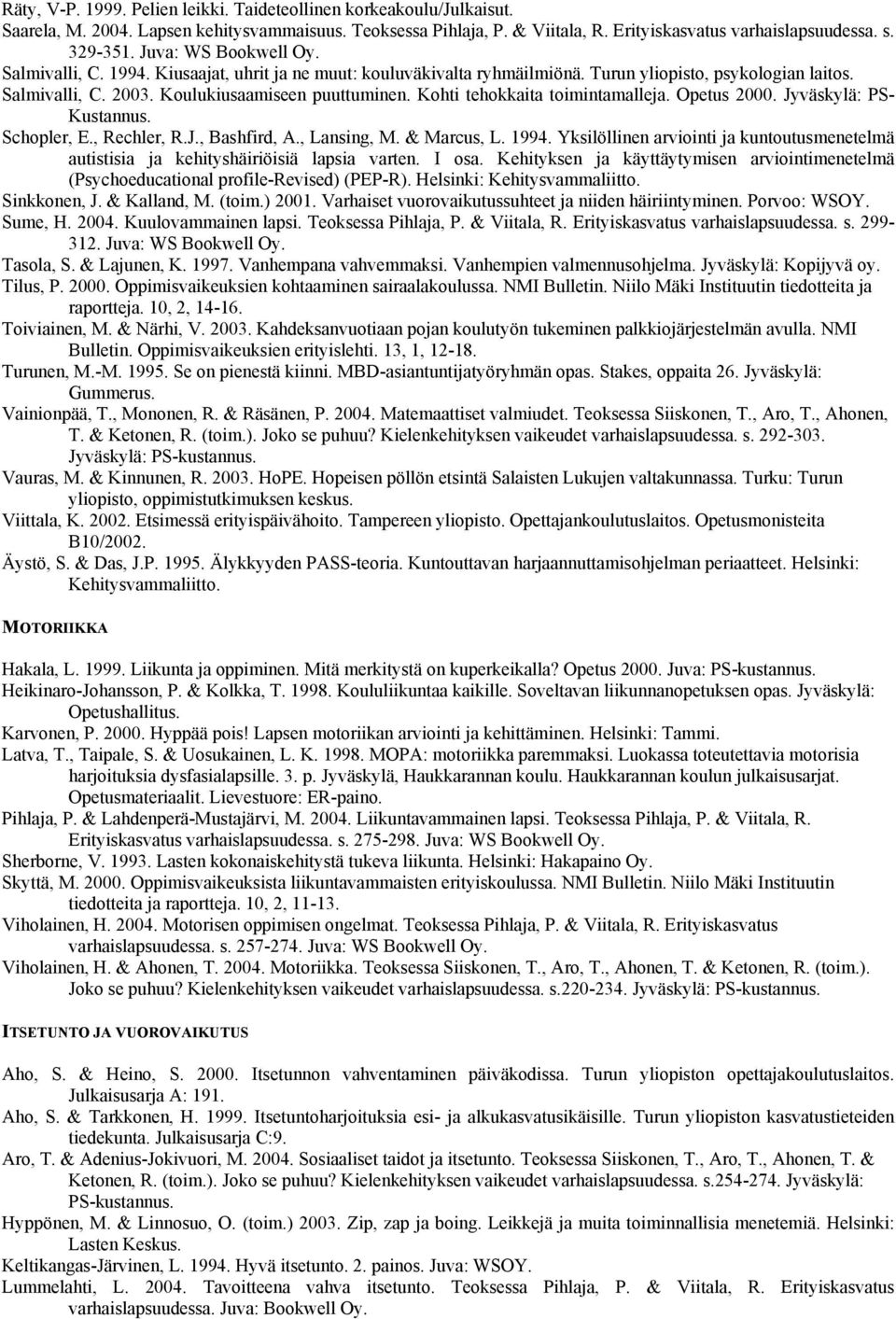 Räty, V-P. 1999. Pelien leikki. Taideteollinen korkeakoulu/Julkaisut.
Saarela, M. 2004. Lapsen kehitysvammaisuus. Teoksessa Pihlaja, P. & Viitala, R. Erityiskasvatus varhaislapsuudessa. s. 329-351. Juva: WS Bookwell Oy.
Salmivalli, C. 1994. Kiusaajat, uhrit ja ne muut: kouluväkivalta ryhmäilmiönä. Turun yliopisto, psykologian laitos.
Salmivalli, C. 2003. Koulukiusaamiseen puuttuminen. Kohti tehokkaita toimintamalleja. Opetus 2000. Jyväskylä: PS-Kustannus.
Schopler, E., Rechler, R.J., Bashfird, A., Lansing, M. & Marcus, L. 1994. Yksilöllinen arviointi ja kuntoutusmenetelmä autistisia ja kehityshäiriöisiä lapsia varten. I osa. Kehityksen ja käyttäytymisen arviointimenetelmä (Psychoeducational profile-Revised) (PEP-R). Helsinki: Kehitysvammaliitto.
Sinkkonen, J. & Kalland, M. (toim.) 2001. Varhaiset vuorovaikutussuhteet ja niiden häiriintyminen. Porvoo: WSOY.
Sume, H. 2004. Kuulovammainen lapsi. Teoksessa Pihlaja, P. & Viitala, R. Erityiskasvatus varhaislapsuudessa. s. 299-312. Juva: WS Bookwell Oy.
Tasola, S. & Lajunen, K. 1997. Vanhempana vahvemmaksi. Vanhempien valmennusohjelma. Jyväskylä: Kopijyvä oy.
Tilus, P. 2000. Oppimisvaikeuksien kohtaaminen sairaalakoulussa. NMI Bulletin. Niilo Mäki Instituutin tiedotteita ja raportteja. 10, 2, 14-16.
Toiviainen, M. & Närhi, V. 2003. Kahdeksanvuotiaan pojan koulutyön tukeminen palkkiojärjestelmän avulla. NMI Bulletin. Oppimisvaikeuksien erityislehti. 13, 1, 12-18.
Turunen, M.-M. 1995. Se on pienestä kiinni. MBD-asiantuntijatyöryhmän opas. Stakes, oppaita 26. Jyväskylä: Gummerus.
Vainionpää, T., Mononen, R. & Räsänen, P. 2004. Matemaattiset valmiudet. Teoksessa Siiskonen, T., Aro, T., Ahonen, T. & Ketonen, R. (toim.). Joko se puhuu? Kielenkehityksen vaikeudet varhaislapsuudessa. s. 292-303. Jyväskylä: PS-kustannus.
Vauras, M. & Kinnunen, R. 2003. HoPE. Hopeisen pöllön etsintä Salaisten Lukujen valtakunnassa. Turku: Turun yliopisto, oppimistutkimuksen keskus.
Viittala, K. 2002. Etsimessä erityispäivähoito. Tampereen yliopisto. Opettajankoulutuslaitos. Opetusmonisteita B10/2002.
Äystö, S. & Das, J.P. 1995. Älykkyyden PASS-teoria. Kuntouttavan harjaannuttamisohjelman periaatteet. Helsinki: Kehitysvammaliitto.

MOTORIIKKA

Hakala, L. 1999. Liikunta ja oppiminen. Mitä merkitystä on kuperkeikalla? Opetus 2000. Juva: PS-kustannus.
Heikinaro-Johansson, P. & Kolkka, T. 1998. Koululiikuntaa kaikille. Soveltavan liikunnanopetuksen opas. Jyväskylä: Opetushallitus.
Karvonen, P. 2000. Hyppää pois! Lapsen motoriikan arviointi ja kehittäminen. Helsinki: Tammi.
Latva, T., Taipale, S. & Uosukainen, L. K. 1998. MOPA: motoriikka paremmaksi. Luokassa toteutettavia motorisia harjoituksia dysfasialapsille. 3. p. Jyväskylä, Haukkarannan koulu. Haukkarannan koulun julkaisusarjat. Opetusmateriaalit. Lievestuore: ER-paino.
Pihlaja, P. & Lahdenperä-Mustajärvi, M. 2004. Liikuntavammainen lapsi. Teoksessa Pihlaja, P. & Viitala, R. Erityiskasvatus varhaislapsuudessa. s. 275-298. Juva: WS Bookwell Oy.
Sherborne, V. 1993. Lasten kokonaiskehitystä tukeva liikunta. Helsinki: Hakapaino Oy.
Skyttä, M. 2000. Oppimisvaikeuksista liikuntavammaisten erityiskoulussa. NMI Bulletin. Niilo Mäki Instituutin tiedotteita ja raportteja. 10, 2, 11-13.
Viholainen, H. 2004. Motorisen oppimisen ongelmat. Teoksessa Pihlaja, P. & Viitala, R. Erityiskasvatus varhaislapsuudessa. s. 257-274. Juva: WS Bookwell Oy.
Viholainen, H. & Ahonen, T. 2004. Motoriikka. Teoksessa Siiskonen, T., Aro, T., Ahonen, T. & Ketonen, R. (toim.). Joko se puhuu? Kielenkehityksen vaikeudet varhaislapsuudessa. s.220-234. Jyväskylä: PS-kustannus.

ITSETUNTO JA VUOROVAIKUTUS

Aho, S. & Heino, S. 2000. Itsetunnon vahventaminen päiväkodissa. Turun yliopiston opettajakoulutuslaitos. Julkaisusarja A: 191.
Aho, S. & Tarkkonen, H. 1999. Itsetuntoharjoituksia esi- ja alkukasvatusikäisille. Turun yliopiston kasvatustieteiden tiedekunta. Julkaisusarja C:9.
Aro, T. & Adenius-Jokivuori, M. 2004. Sosiaaliset taidot ja itsetunto. Teoksessa Siiskonen, T., Aro, T., Ahonen, T. & Ketonen, R. (toim.). Joko se puhuu? Kielenkehityksen vaikeudet varhaislapsuudessa. s.254-274. Jyväskylä: PS-kustannus.
Hyppönen, M. & Linnosuo, O. (toim.) 2003. Zip, zap ja boing. Leikkejä ja muita toiminnallisia menetelmiä. Helsinki: Lasten Keskus.
Keltikangas-Järvinen, L. 1994. Hyvä itsetunto. 2. painos. Juva: WSOY.
Lummelahti, L. 2004. Tavoitteena vahva itsetunto. Teoksessa Pihlaja, P. & Viitala, R. Erityiskasvatus varhaislapsuudessa. Juva: Bookwell Oy.